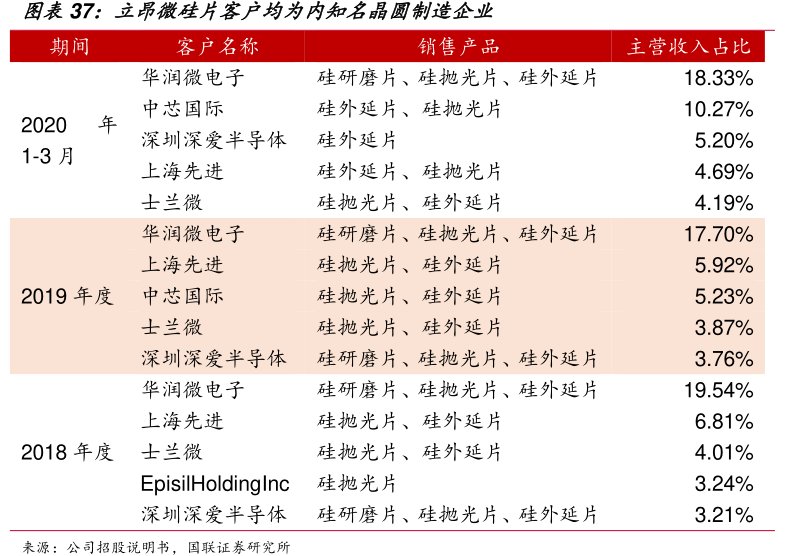 图表 37：立昂微硅片客户均为内知名晶圆制造企业

| 期间 | 客户名称 | 销售产品 | 主营收入占比 |
|---|---|---|---|
| 2020 年 1-3 月 | 华润微电子 | 硅研磨片、硅抛光片、硅外延片 | 18.33% |
| | 中芯国际 | 硅外延片、硅抛光片 | 10.27% |
| | 深圳深爱半导体 | 硅外延片 | 5.20% |
| | 上海先进 | 硅外延片、硅抛光片 | 4.69% |
| | 士兰微 | 硅抛光片、硅外延片 | 4.19% |
| 2019 年度 | 华润微电子 | 硅研磨片、硅抛光片、硅外延片 | 17.70% |
| | 上海先进 | 硅抛光片、硅外延片 | 5.92% |
| | 中芯国际 | 硅抛光片、硅外延片 | 5.23% |
| | 士兰微 | 硅抛光片、硅外延片 | 3.87% |
| | 深圳深爱半导体 | 硅研磨片、硅抛光片、硅外延片 | 3.76% |
| 2018 年度 | 华润微电子 | 硅研磨片、硅抛光片、硅外延片 | 19.54% |
| | 上海先进 | 硅抛光片、硅外延片 | 6.81% |
| | 士兰微 | 硅抛光片、硅外延片 | 4.01% |
| | EpisilHoldingInc | 硅抛光片 | 3.24% |
| | 深圳深爱半导体 | 硅研磨片、硅抛光片、硅外延片 | 3.21% |

来源：公司招股说明书，国联证券研究所